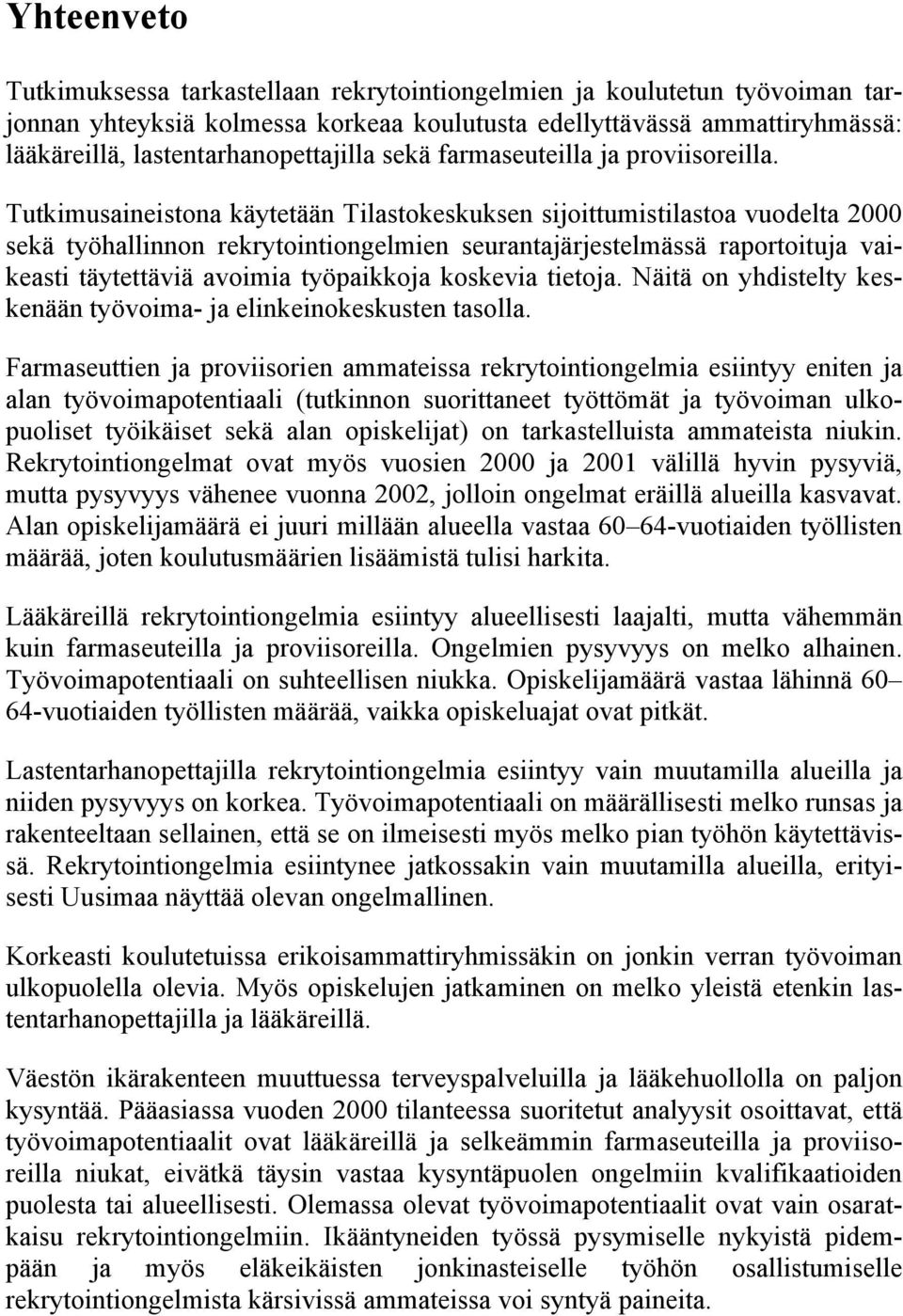 Yhteenveto

Tutkimuksessa tarkastellaan rekrytointiongelmien ja koulutetun työvoiman tarjonnan yhteyksiä kolmessa korkeaa koulutusta edellyttävässä ammattiryhmässä: lääkäreillä, lastentarhanopettajilla sekä farmaseuteilla ja proviisoreilla.

Tutkimusaineistona käytetään Tilastokeskuksen sijoittumistilastoa vuodelta 2000 sekä työhallinnon rekrytointiongelmien seurantajärjestelmässä raportoituja vaikeasti täytettäviä avoimia työpaikkoja koskevia tietoja. Näitä on yhdistelty keskenään työvoima- ja elinkeinokeskusten tasolla.

Farmaseuttien ja proviisorien ammateissa rekrytointiongelmia esiintyy eniten ja alan työvoimapotentiaali (tutkinnon suorittaneet työttömät ja työvoiman ulkopuoliset työikäiset sekä alan opiskelijat) on tarkastelluista ammateista niukin. Rekrytointiongelmat ovat myös vuosien 2000 ja 2001 välillä hyvin pysyviä, mutta pysyvyys vähenee vuonna 2002, jolloin ongelmat eräillä alueilla kasvavat. Alan opiskelijamäärä ei juuri millään alueella vastaa 60–64-vuotiaiden työllisten määrää, joten koulutusmäärien lisäämistä tulisi harkita.

Lääkäreillä rekrytointiongelmia esiintyy alueellisesti laajalti, mutta vähemmän kuin farmaseuteilla ja proviisoreilla. Ongelmien pysyvyys on melko alhainen. Työvoimapotentiaali on suhteellisen niukka. Opiskelijamäärä vastaa lähinnä 60–64-vuotiaiden työllisten määrää, vaikka opiskeluajat ovat pitkät.

Lastentarhanopettajilla rekrytointiongelmia esiintyy vain muutamilla alueilla ja niiden pysyvyys on korkea. Työvoimapotentiaali on määrällisesti melko runsas ja rakenteeltaan sellainen, että se on ilmeisesti myös melko pian työhön käytettävissä. Rekrytointiongelmia esiintynee jatkossakin vain muutamilla alueilla, erityisesti Uusimaa näyttää olevan ongelmallinen.

Korkeasti koulutetuissa erikoisammattiryhmissäkin on jonkin verran työvoiman ulkopuolella olevia. Myös opiskelujen jatkaminen on melko yleistä etenkin lastentarhanopettajilla ja lääkäreillä.

Väestön ikärakenteen muuttuessa terveyspalveluilla ja lääkehuollolla on paljon kysyntää. Pääasiassa vuoden 2000 tilanteessa suoritetut analyysit osoittavat, että työvoimapotentiaalit ovat lääkäreillä ja selkeämmin farmaseuteilla ja proviisoreilla niukat, eivätkä täysin vastaa kysyntäpuolen ongelmiin kvalifikaatioiden puolesta tai alueellisesti. Olemassa olevat työvoimapotentiaalit ovat vain osaratkaisu rekrytointiongelmiin. Ikääntyneiden työssä pysymiselle nykyistä pidempään ja myös eläkeikäisten jonkinasteiselle työhön osallistumiselle rekrytointiongelmista kärsivissä ammateissa voi syntyä paineita.